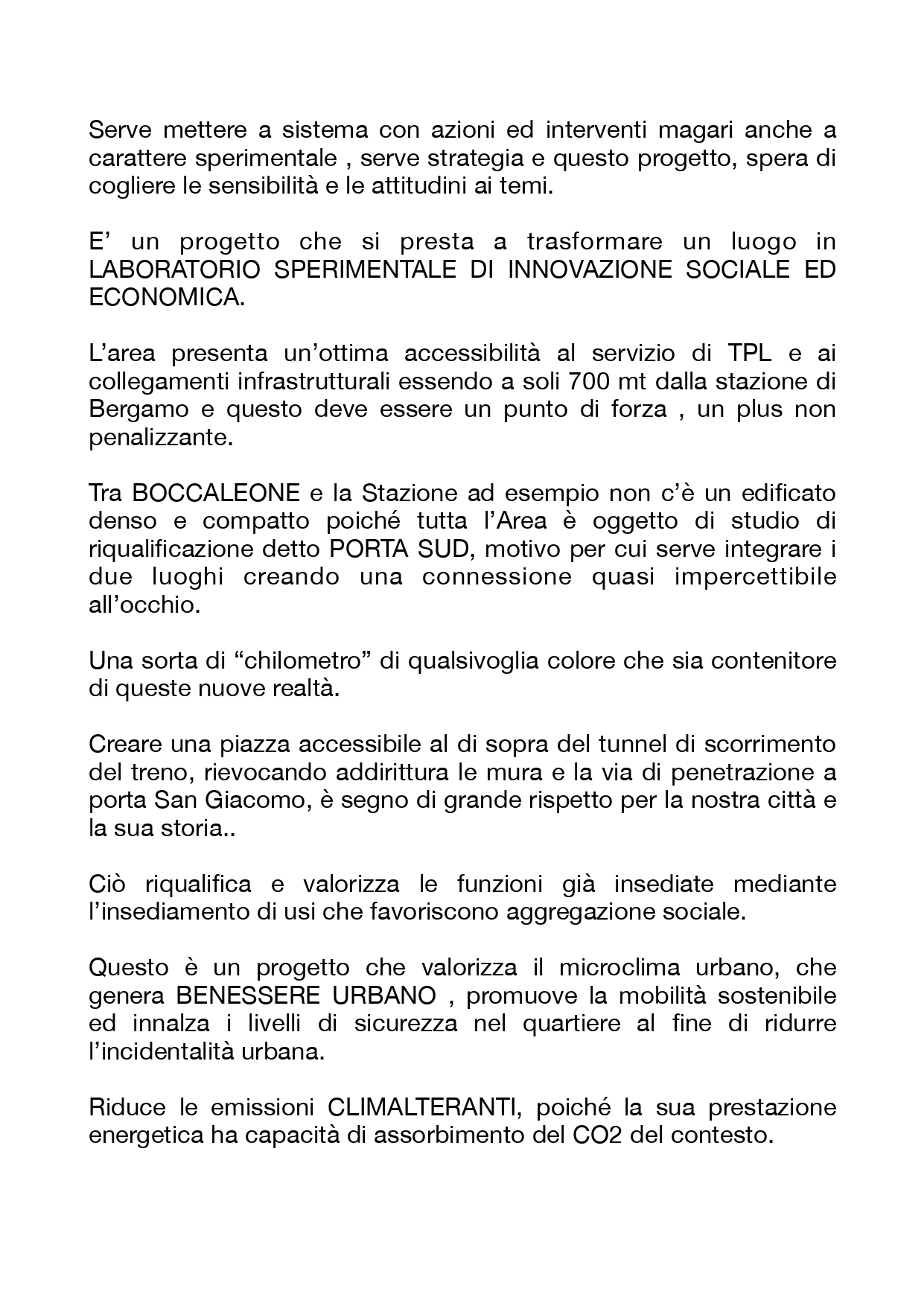 Serve mettere a sistema con azioni ed interventi magari anche a carattere sperimentale , serve strategia e questo progetto, spera di cogliere le sensibilità e le attitudini ai temi.

E’ un progetto che si presta a trasformare un luogo in LABORATORIO SPERIMENTALE DI INNOVAZIONE SOCIALE ED ECONOMICA.

L’area presenta un’ottima accessibilità al servizio di TPL e ai collegamenti infrastrutturali essendo a soli 700 mt dalla stazione di Bergamo e questo deve essere un punto di forza , un plus non penalizzante.

Tra BOCCALEONE e la Stazione ad esempio non c’è un edificato denso e compatto poiché tutta l’Area è oggetto di studio di riqualificazione detto PORTA SUD, motivo per cui serve integrare i due luoghi creando una connessione quasi impercettibile all’occhio.

Una sorta di “chilometro” di qualsivoglia colore che sia contenitore di queste nuove realtà.

Creare una piazza accessibile al di sopra del tunnel di scorrimento del treno, rievocando addirittura le mura e la via di penetrazione a porta San Giacomo, è segno di grande rispetto per la nostra città e la sua storia..

Ciò riqualifica e valorizza le funzioni già insediate mediante l’insediamento di usi che favoriscono aggregazione sociale.

Questo è un progetto che valorizza il microclima urbano, che genera BENESSERE URBANO , promuove la mobilità sostenibile ed innalza i livelli di sicurezza nel quartiere al fine di ridurre l’incidentalità urbana.

Riduce le emissioni CLIMALTERANTI, poiché la sua prestazione energetica ha capacità di assorbimento del CO2 del contesto.